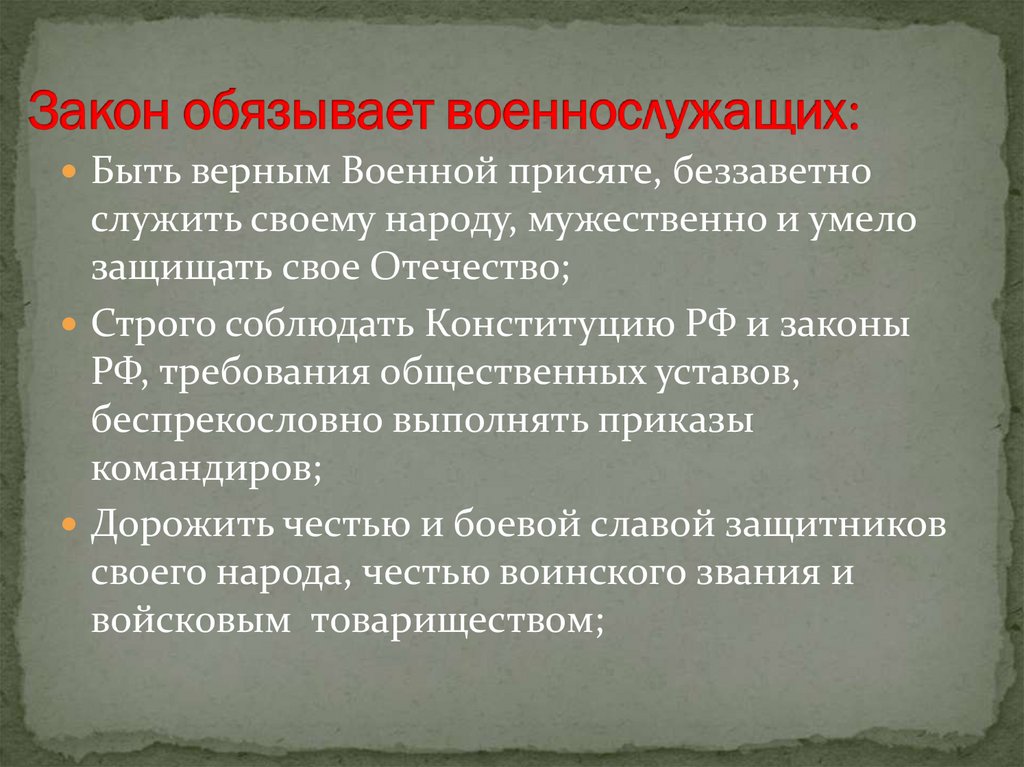 Закон обязывает военнослужащих:

Быть верным Военной присяге, беззаветно служить своему народу, мужественно и умело защищать свое Отечество;

Строго соблюдать Конституцию РФ и законы РФ, требования общественных уставов, беспрекословно выполнять приказы командиров;

Дорожить честью и боевой славой защитников своего народа, честью воинского звания и войсковым товариществом;